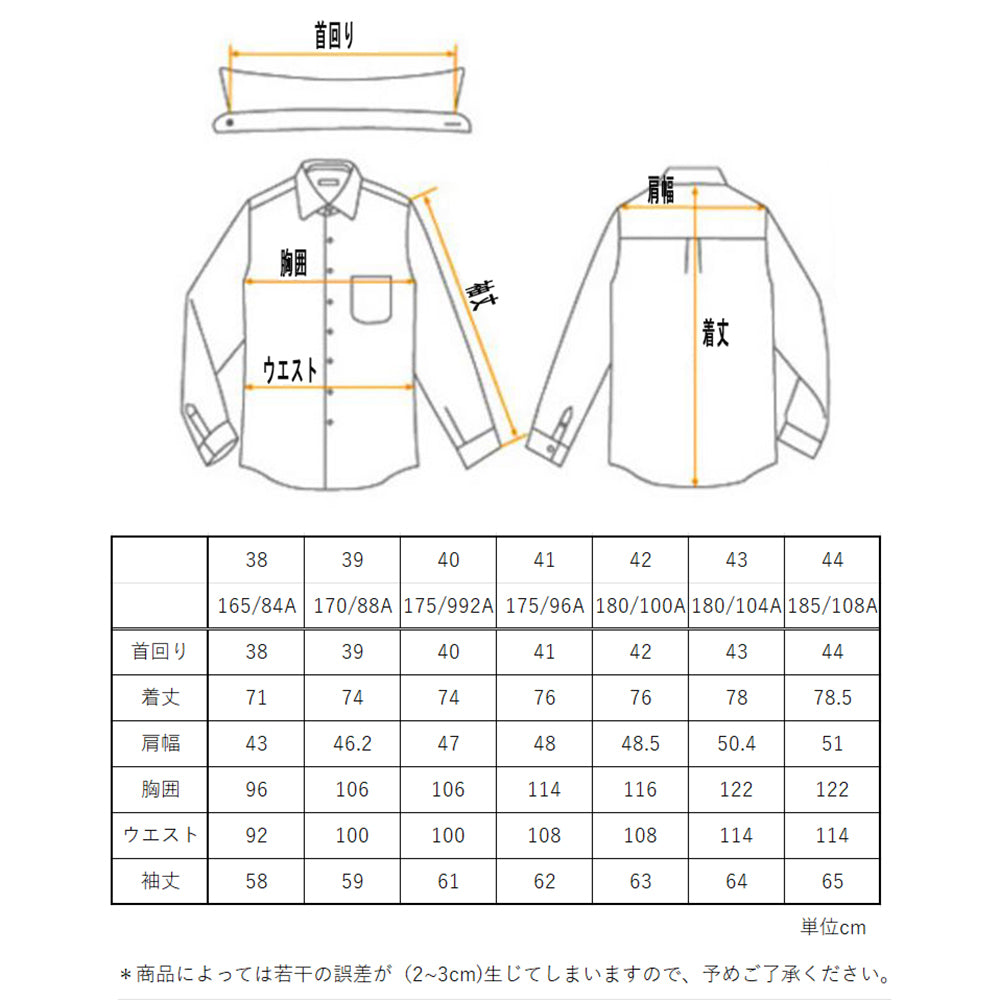 首回り

胸囲

ウエスト

袖丈

肩幅

着丈

| | 38 | 39 | 40 | 41 | 42 | 43 | 44 |
|---|---|---|---|---|---|---|---|
| | 165/84A | 170/88A | 175/992A | 175/96A | 180/100A | 180/104A | 185/108A |
| 首回り | 38 | 39 | 40 | 41 | 42 | 43 | 44 |
| 着丈 | 71 | 74 | 74 | 76 | 76 | 78 | 78.5 |
| 肩幅 | 43 | 46.2 | 47 | 48 | 48.5 | 50.4 | 51 |
| 胸囲 | 96 | 106 | 106 | 114 | 116 | 122 | 122 |
| ウエスト | 92 | 100 | 100 | 108 | 108 | 114 | 114 |
| 袖丈 | 58 | 59 | 61 | 62 | 63 | 64 | 65 |

単位cm

＊商品によっては若干の誤差が（2~3cm)生じてしまいますので、予めご了承ください。